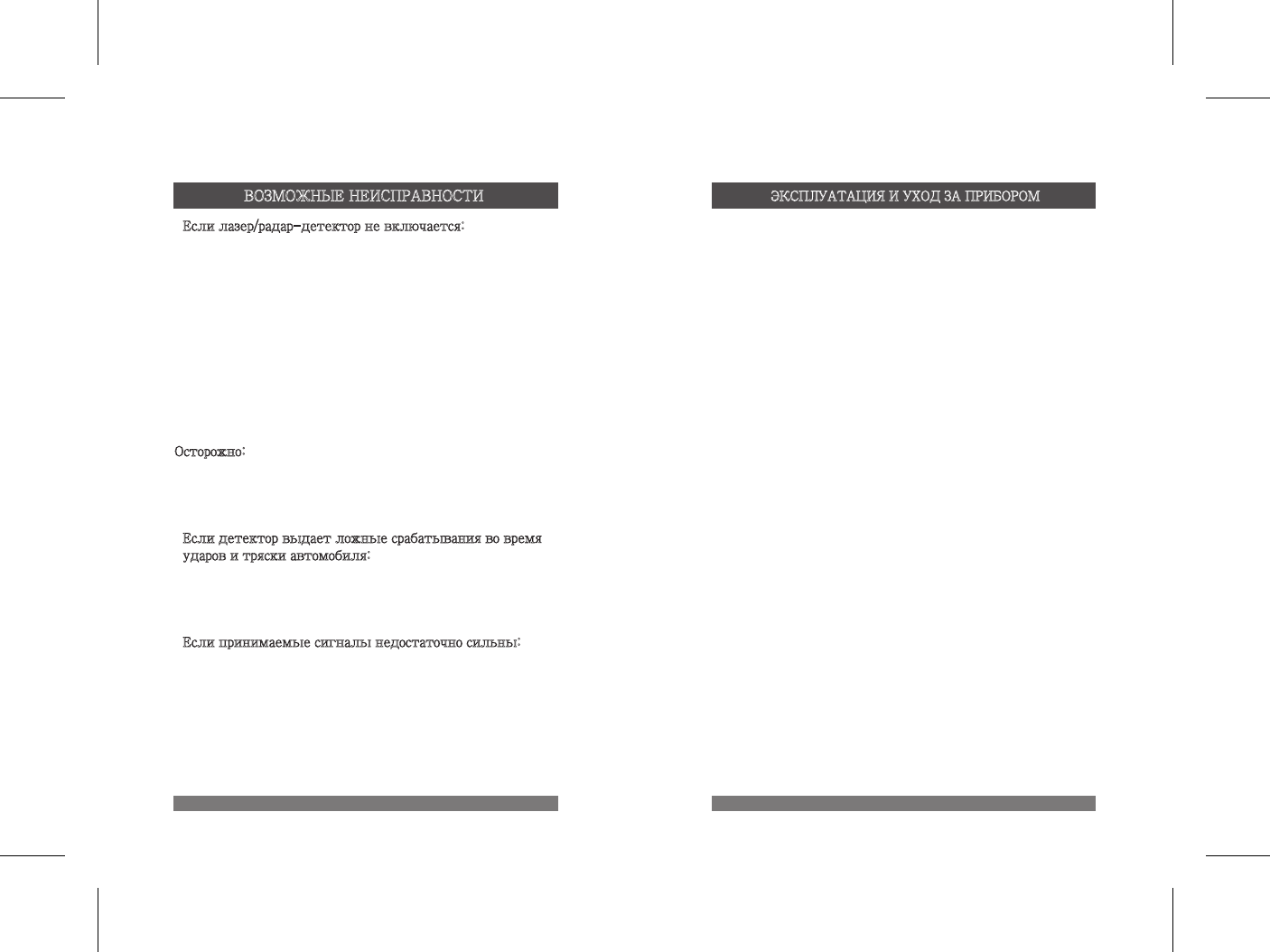 ВОЗМОЖНЫЕ НЕИСПРАВНОСТИ

Если лазер/радар-детектор не включается:

Осторожно:

Если детектор выдает ложные срабатывания во время ударов и тряски автомобиля:

Если принимаемые сигналы недостаточно сильны:

ЭКСПЛУАТАЦИЯ И УХОД ЗА ПРИБОРОМ